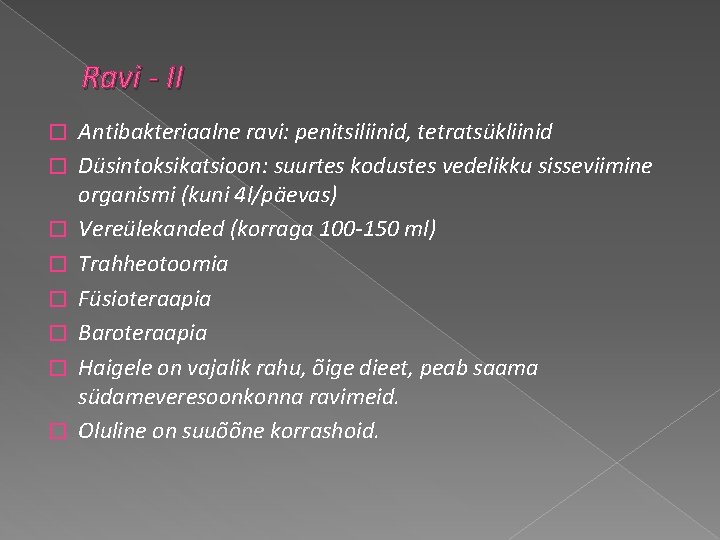 Ravi - II

Antibakteriaalne ravi: penitsiliinid, tetratsükliinid

Düsintoksikatsioon: suurtes kodustes vedelikku sisseviimine organismi (kuni 4l/päevas)

Vereülekanded (korraga 100-150 ml)

Trahheotoomia

Füsioteraapia

Baroteraapia

Haigele on vajalik rahu, õige dieet, peab saama südameveresoonkonna ravimeid.

Oluline on suuõõne korrashoid.